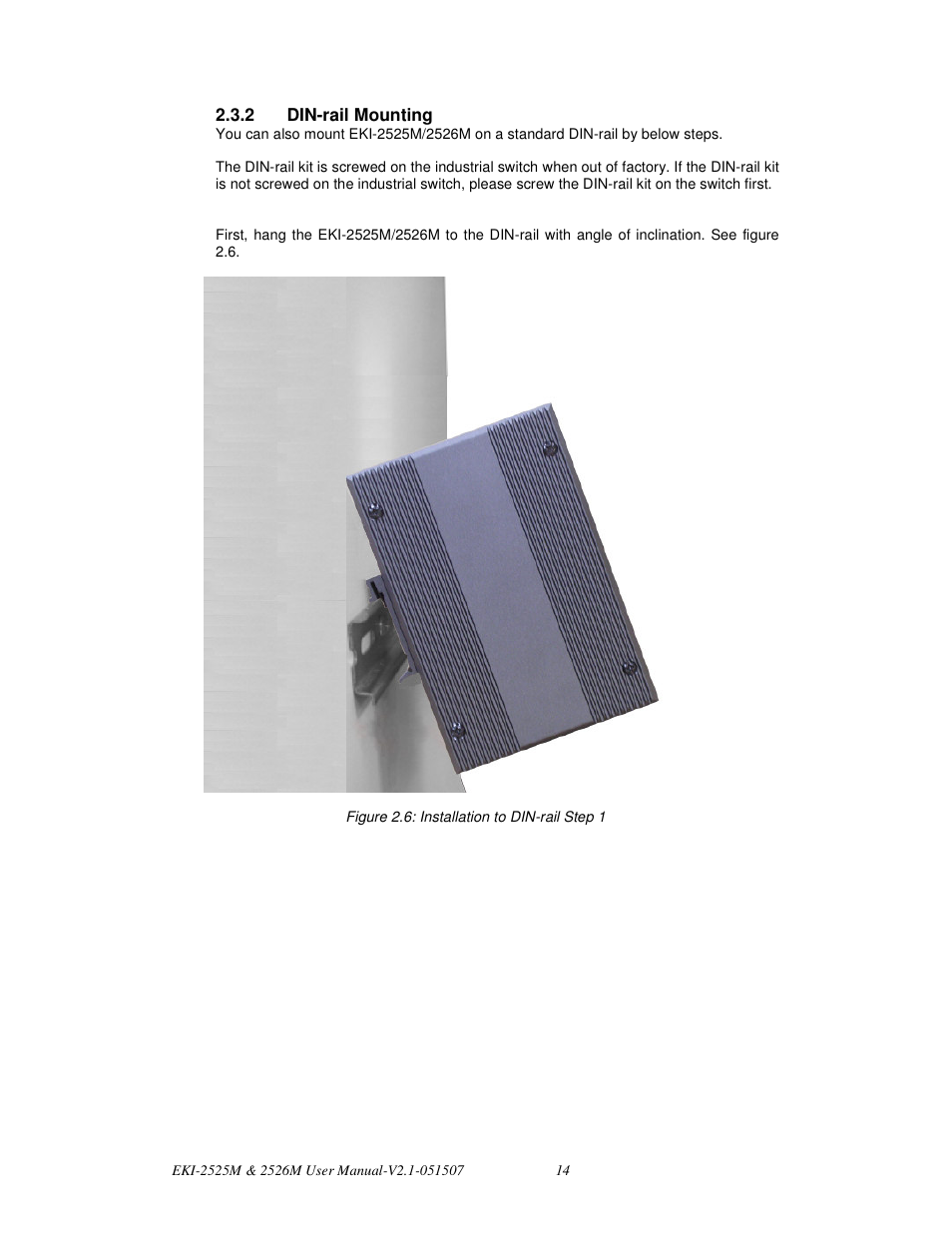 2.3.2 DIN-rail Mounting
You can also mount EKI-2525M/2526M on a standard DIN-rail by below steps.

The DIN-rail kit is screwed on the industrial switch when out of factory. If the DIN-rail kit is not screwed on the industrial switch, please screw the DIN-rail kit on the switch first.

First, hang the EKI-2525M/2526M to the DIN-rail with angle of inclination. See figure 2.6.

Figure 2.6: Installation to DIN-rail Step 1

EKI-2525M & 2526M User Manual-V2.1-051507 14